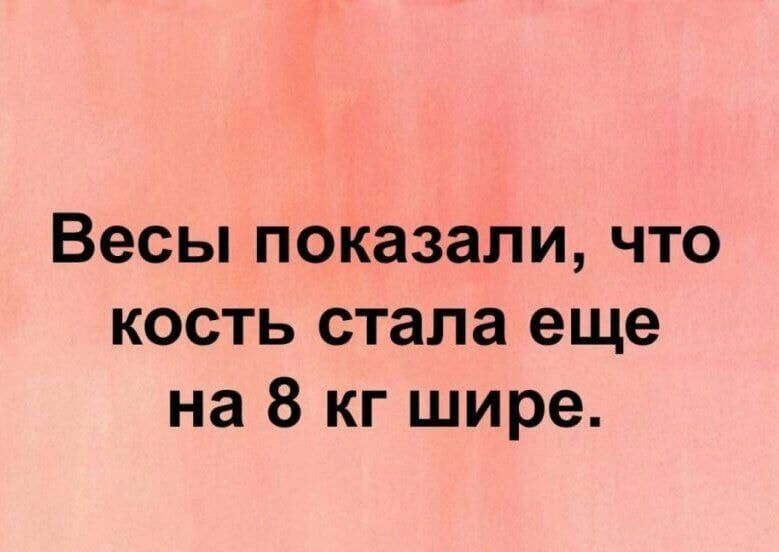 Весы показали, что кость стала еще на 8 кг шире.